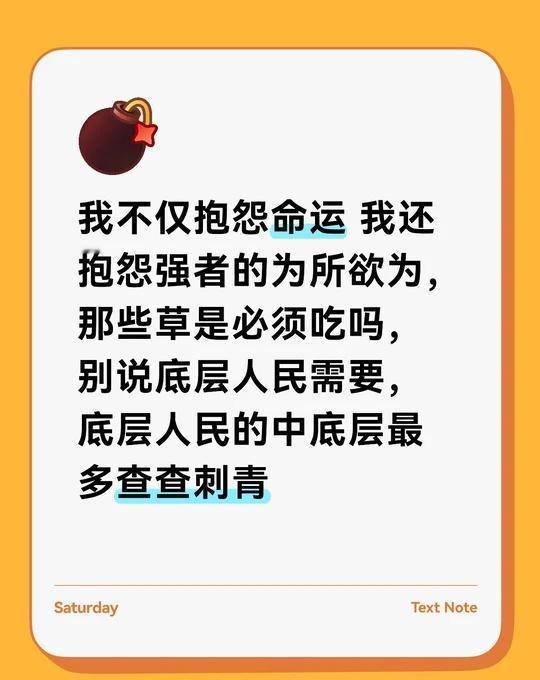 我不仅抱怨命运 我还抱怨强者的为所欲为，那些草是必须吃吗，别说底层人民需要，底层人民的中底层最多查查刺青

Saturday

Text Note